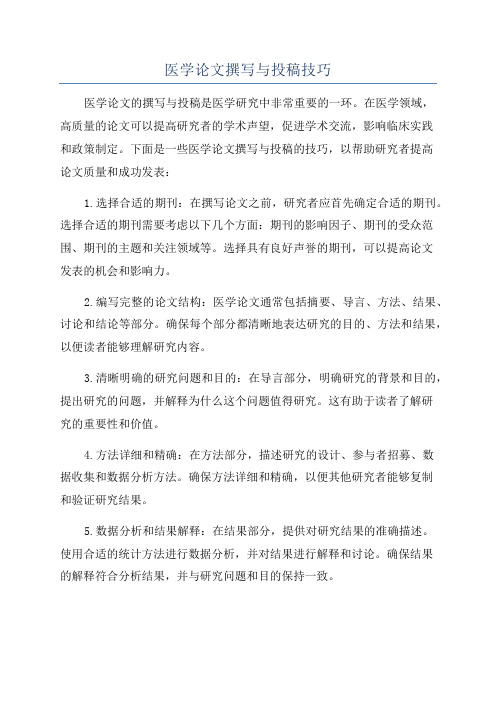 医学论文撰写与投稿技巧

医学论文的撰写与投稿是医学研究中非常重要的一环。在医学领域，高质量的论文可以提高研究者的学术声望，促进学术交流，影响临床实践和政策制定。下面是一些医学论文撰写与投稿的技巧，以帮助研究者提高论文质量和成功发表：

1.选择合适的期刊：在撰写论文之前，研究者应首先确定合适的期刊。选择合适的期刊需要考虑以下几个方面：期刊的影响因子、期刊的受众范围、期刊的主题和关注领域等。选择具有良好声誉的期刊，可以提高论文发表的机会和影响力。

2.编写完整的论文结构：医学论文通常包括摘要、导言、方法、结果、讨论和结论等部分。确保每个部分都清晰地表达研究的目的、方法和结果，以便读者能够理解研究内容。

3.清晰明确的研究问题和目的：在导言部分，明确研究的背景和目的，提出研究的问题，并解释为什么这个问题值得研究。这有助于读者了解研究的重要性和价值。

4.方法详细和精确：在方法部分，描述研究的设计、参与者招募、数据收集和数据分析方法。确保方法详细和精确，以便其他研究者能够复制和验证研究结果。

5.数据分析和结果解释：在结果部分，提供对研究结果的准确描述。使用合适的统计方法进行数据分析，并对结果进行解释和讨论。确保结果的解释符合分析结果，并与研究问题和目的保持一致。